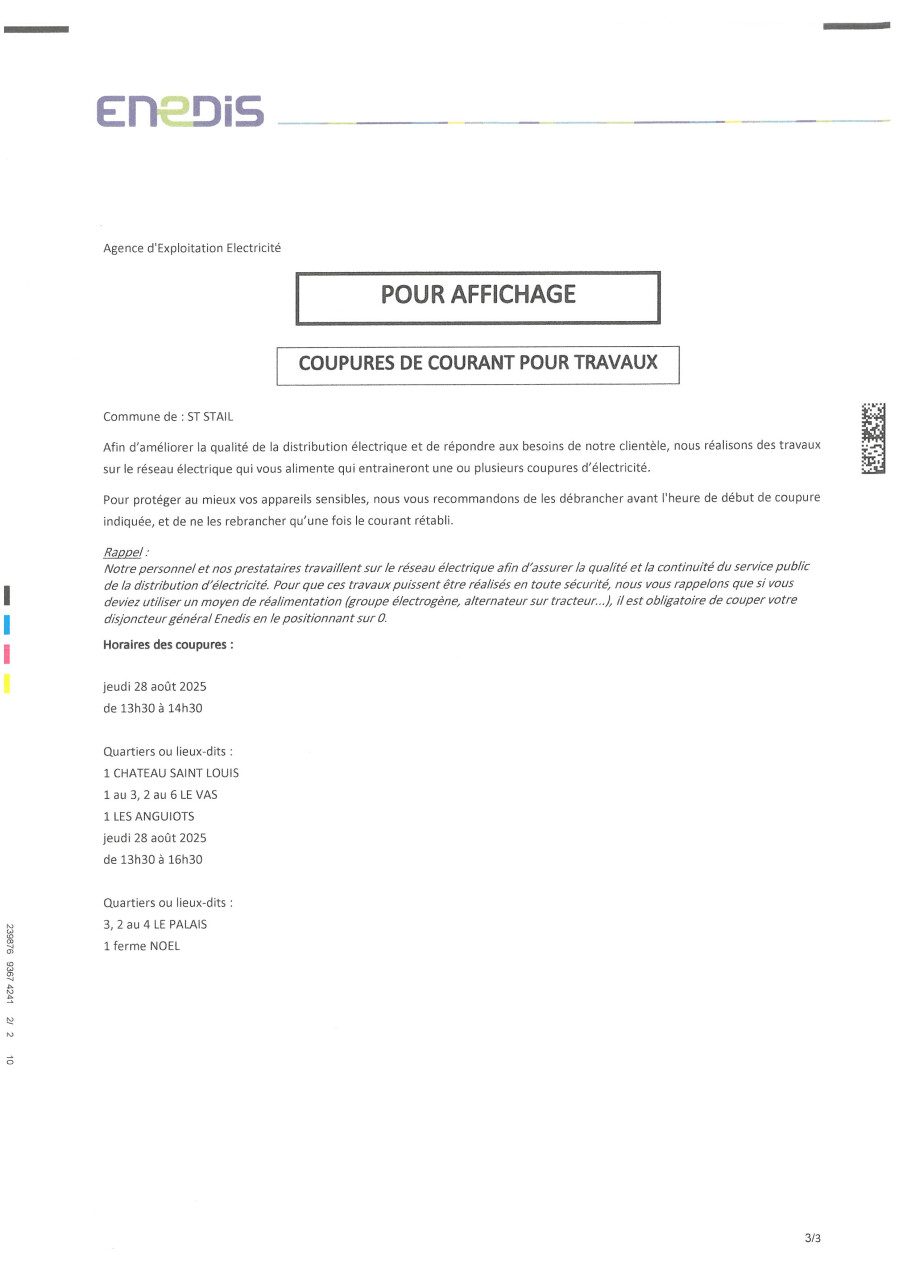 ENEDIS

Agence d'Exploitation Electricité

POUR AFFICHAGE

COUPURES DE COURANT POUR TRAVAUX

Commune de : ST STAIL

Afin d'améliorer la qualité de la distribution électrique et de répondre aux besoins de notre clientèle, nous réalisons des travaux sur le réseau électrique qui vous alimente qui entraineront une ou plusieurs coupures d'électricité.

Pour protéger au mieux vos appareils sensibles, nous vous recommandons de les débrancher avant l'heure de début de coupure indiquée, et de ne les rebrancher qu'une fois le courant rétabli.

Rappel :
Notre personnel et nos prestataires travaillent sur le réseau électrique afin d'assurer la qualité et la continuité du service public de la distribution d'électricité. Pour que ces travaux puissent être réalisés en toute sécurité, nous vous rappelons que si vous deviez utiliser un moyen de réalimentation (groupe électrogène, alternateur sur tracteur...), il est obligatoire de couper votre disjoncteur général Enedis en le positionnant sur 0.

Horaires des coupures :

jeudi 28 août 2025
de 13h30 à 14h30

Quartiers ou lieux-dits :
1 CHATEAU SAINT LOUIS
1 au 3, 2 au 6 LE VAS
1 LES ANGUIOTS
jeudi 28 août 2025
de 13h30 à 16h30

Quartiers ou lieux-dits :
3, 2 au 4 LE PALAIS
1 ferme NOEL

239876 9367 4241 2/ 2 10

3/3